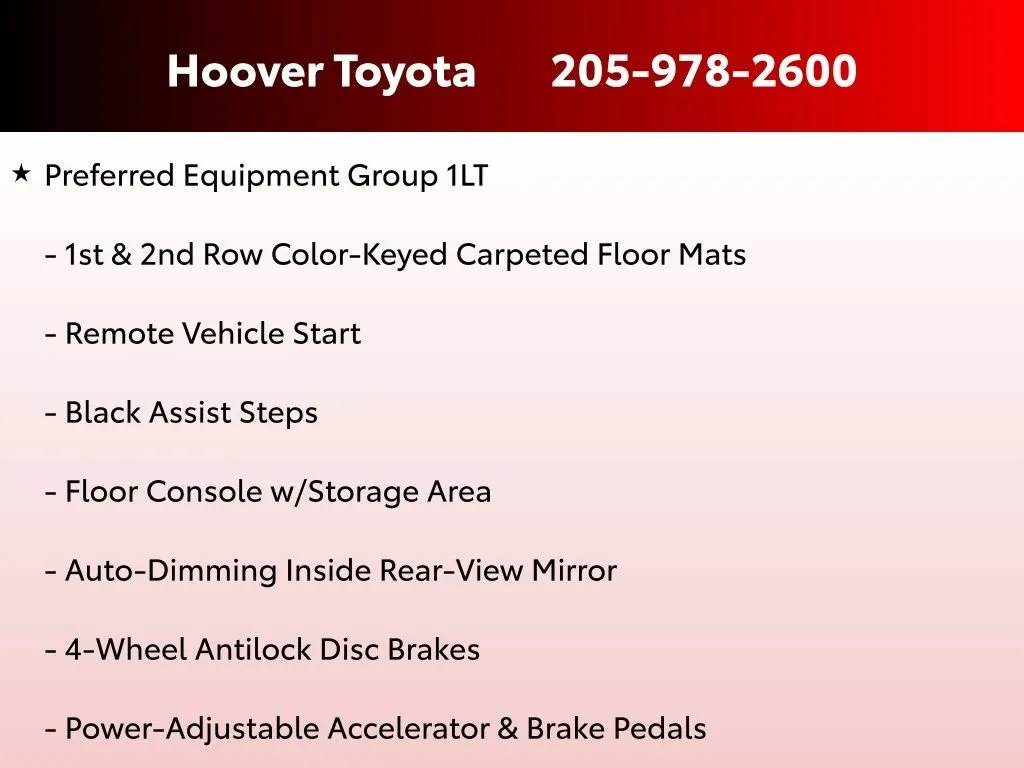 Hoover Toyota 205-978-2600

★ Preferred Equipment Group 1LT

- 1st & 2nd Row Color-Keyed Carpeted Floor Mats

- Remote Vehicle Start

- Black Assist Steps

- Floor Console w/Storage Area

- Auto-Dimming Inside Rear-View Mirror

- 4-Wheel Antilock Disc Brakes

- Power-Adjustable Accelerator & Brake Pedals